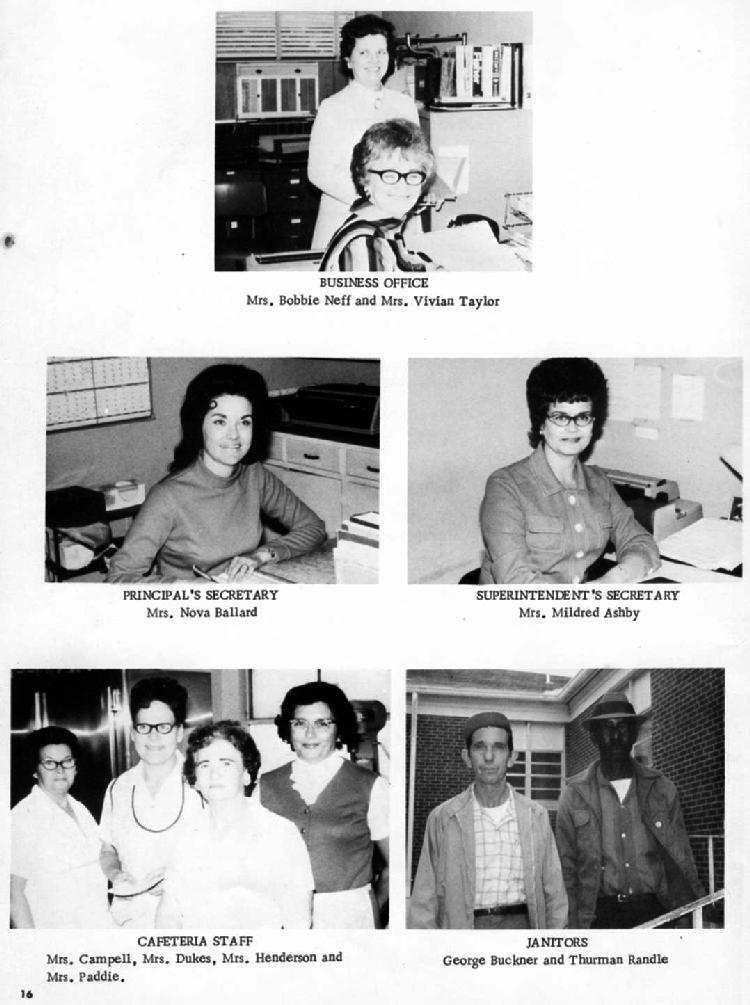 BUSINESS OFFICE
Mrs. Bobbie Neff and Mrs. Vivian Taylor

PRINCIPAL'S SECRETARY
Mrs. Nova Ballard

SUPERINTENDENT'S SECRETARY
Mrs. Mildred Ashby

CAFETERIA STAFF
Mrs. Campell, Mrs. Dukes, Mrs. Henderson and Mrs. Paddie.

JANITORS
George Buckner and Thurman Randle

16